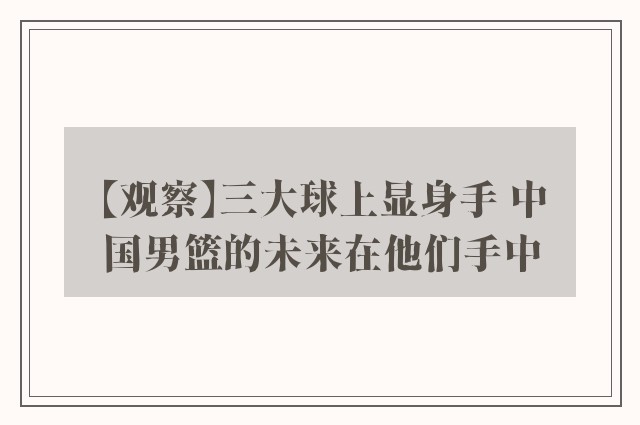 【观察】三大球上显身手 中国男篮的未来在他们手中